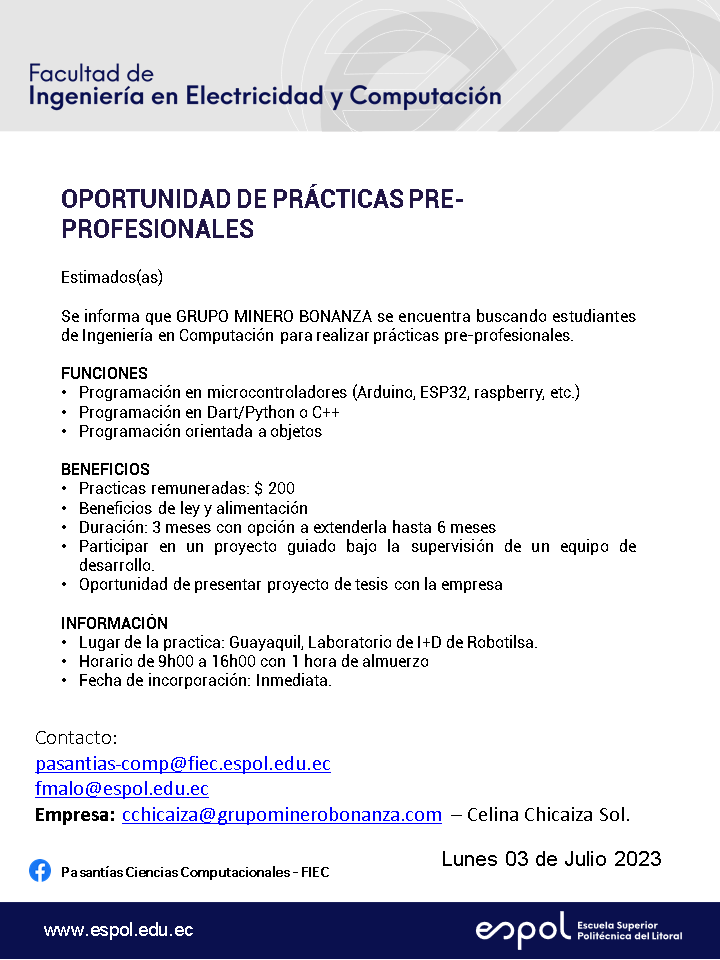 Facultad de
Ingeniería en Electricidad y Computación

OPORTUNIDAD DE PRÁCTICAS PRE-PROFESIONALES

Estimados(as)

Se informa que GRUPO MINERO BONANZA se encuentra buscando estudiantes de Ingeniería en Computación para realizar prácticas pre-profesionales.

FUNCIONES
• Programación en microcontroladores (Arduino, ESP32, raspberry, etc.)
• Programación en Dart/Python o C++
• Programación orientada a objetos

BENEFICIOS
• Practicas remuneradas: $ 200
• Beneficios de ley y alimentación
• Duración: 3 meses con opción a extenderla hasta 6 meses
• Participar en un proyecto guiado bajo la supervisión de un equipo de desarrollo.
• Oportunidad de presentar proyecto de tesis con la empresa

INFORMACIÓN
• Lugar de la practica: Guayaquil, Laboratorio de I+D de Robotilsa.
• Horario de 9h00 a 16h00 con 1 hora de almuerzo
• Fecha de incorporación: Inmediata.

Contacto:
pasantias-comp@fiec.espol.edu.ec
fmalo@espol.edu.ec
Empresa: cchicaiza@grupominerobonanza.com – Celina Chicaiza Sol.

Pasantías Ciencias Computacionales - FIEC

Lunes 03 de Julio 2023

www.espol.edu.ec

espol Escuela Superior Politécnica del Litoral